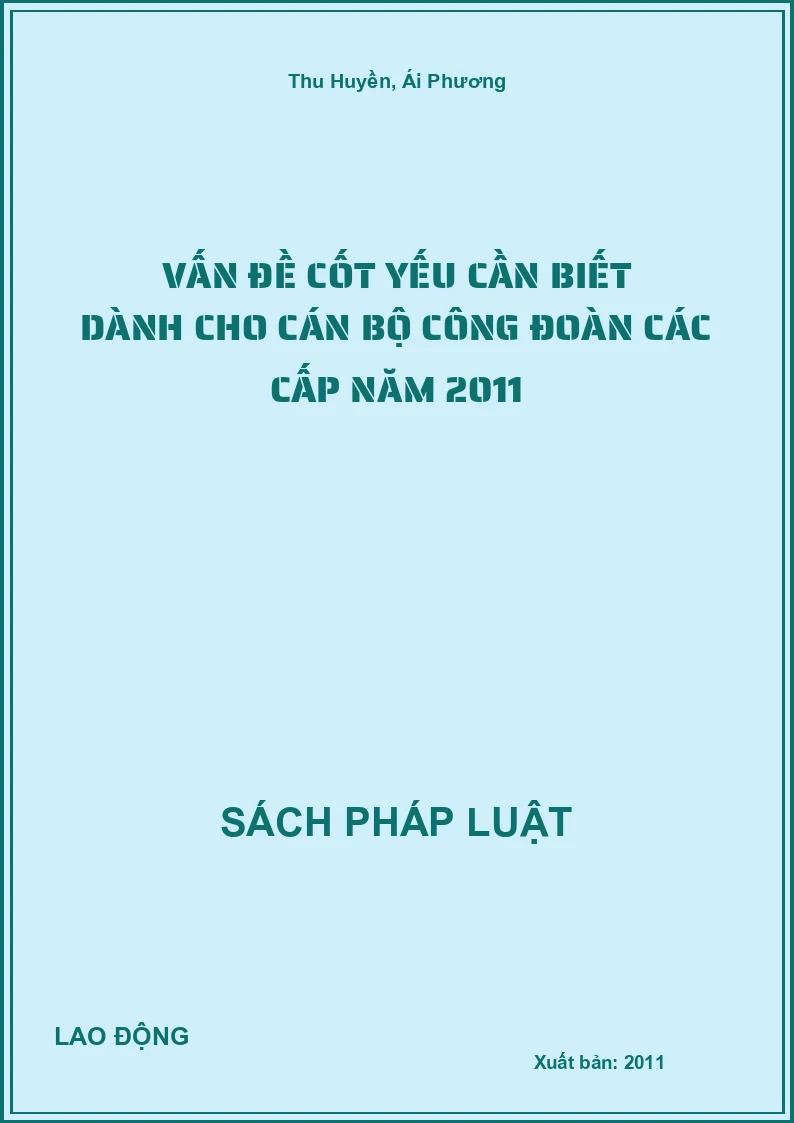 Thu Huyền, Ái Phương

VẤN ĐỀ CỐT YẾU CẦN BIẾT DÀNH CHO CÁN BỘ CÔNG ĐOÀN CÁC CẤP NĂM 2011

SÁCH PHÁP LUẬT

LAO ĐỘNG

Xuất bản: 2011